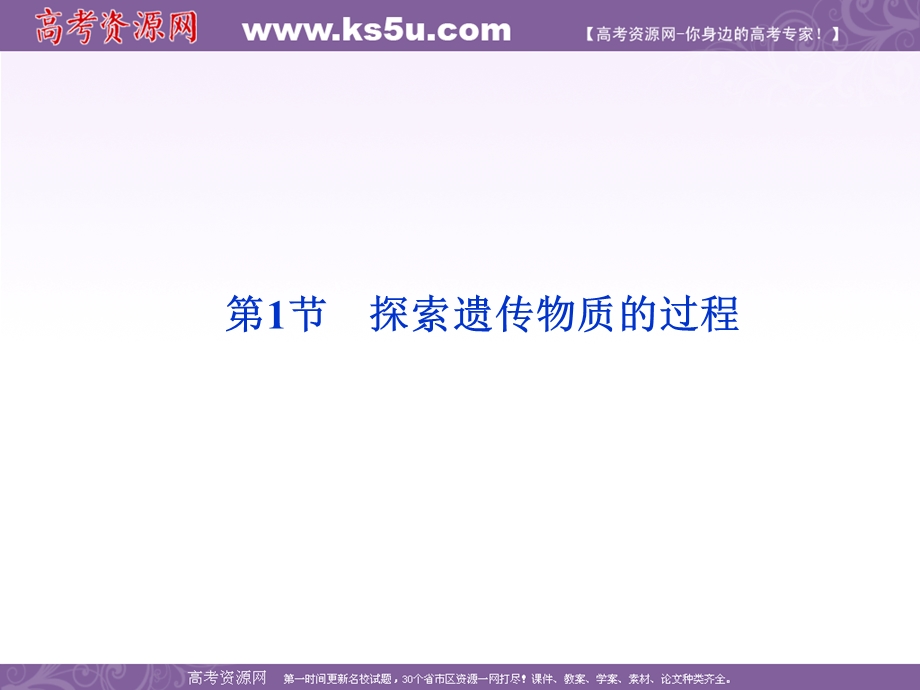 高考资源网 www.ks5u.com 【高考资源网-你身边的高考专家！】

第1节　探索遗传物质的过程

高考资源网　第一时间更新名校试题，30个省市区资源一网打尽！课件、教案、学案、素材、论文种类齐全。